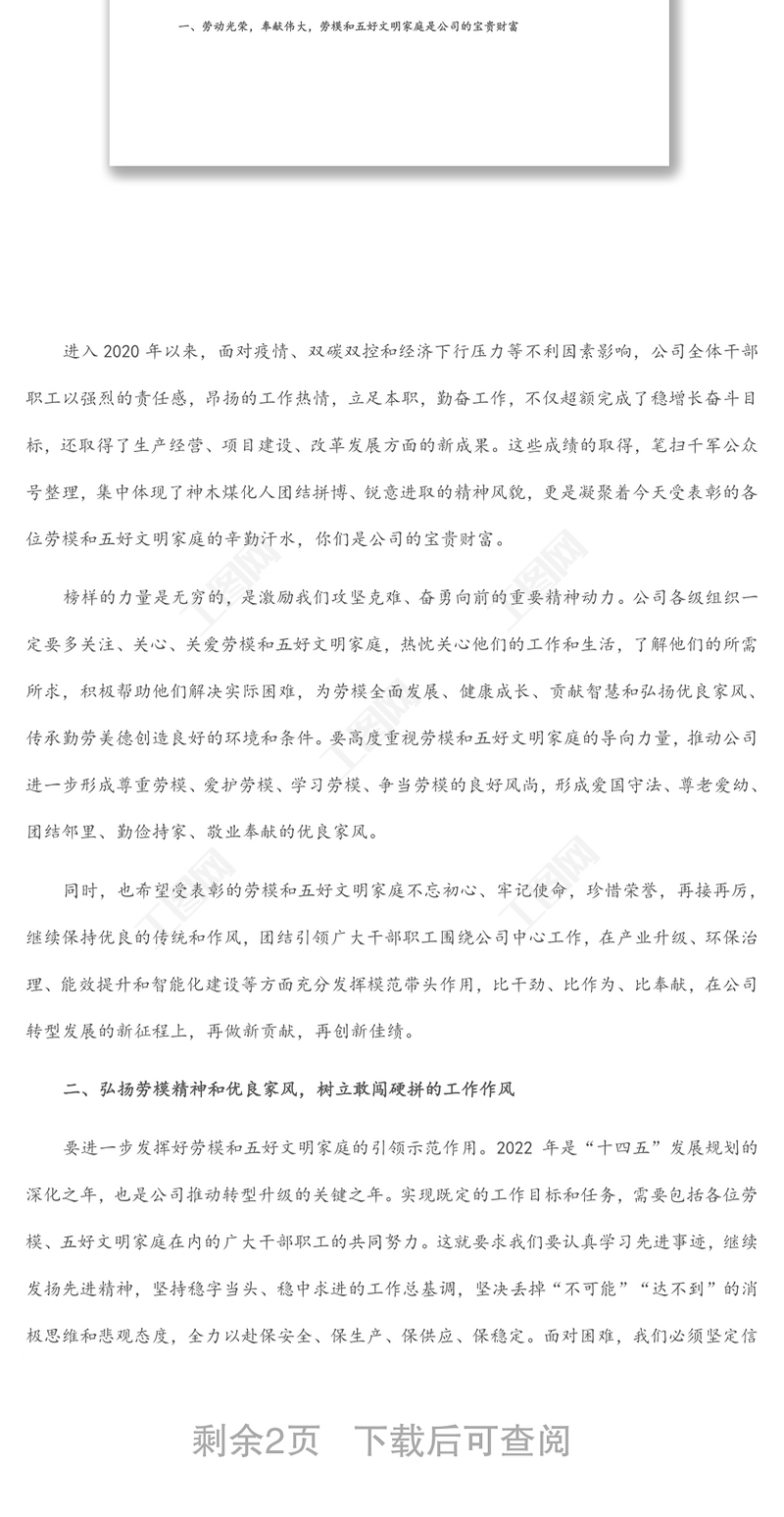 一、劳动光荣，奉献伟大，劳模和五好文明家庭是公司的宝贵财富

进入 2020 年以来，面对疫情、双碳双控和经济下行压力等不利因素影响，公司全体干部职工以强烈的责任感，昂扬的工作热情，立足本职，勤奋工作，不仅超额完成了稳增长奋斗目标，还取得了生产经营、项目建设、改革发展方面的新成果。这些成绩的取得，笔扫千军公众号整理，集中体现了神木煤化人团结拼博、锐意进取的精神风貌，更是凝聚着今天受表彰的各位劳模和五好文明家庭的辛勤汗水，你们是公司的宝贵财富。

榜样的力量是无穷的，是激励我们攻坚克难、奋勇向前的重要精神动力。公司各级组织一定要多关注、关心、关爱劳模和五好文明家庭，热忱关心他们的工作和生活，了解他们的所需所求，积极帮助他们解决实际困难，为劳模全面发展、健康成长、贡献智慧和弘扬优良家风、传承勤劳美德创造良好的环境和条件。要高度重视劳模和五好文明家庭的导向力量，推动公司进一步形成尊重劳模、爱护劳模、学习劳模、争当劳模的良好风尚，形成爱国守法、尊老爱幼、团结邻里、勤俭持家、敬业奉献的优良家风。

同时，也希望受表彰的劳模和五好文明家庭不忘初心、牢记使命，珍惜荣誉，再接再厉，继续保持优良的传统和作风，团结引领广大干部职工围绕公司中心工作，在产业升级、环保治理、能效提升和智能化建设等方面充分发挥模范带头作用，比干劲、比作为、比奉献，在公司转型发展的新征程上，再做新贡献，再创新佳绩。

二、弘扬劳模精神和优良家风，树立敢闯硬拼的工作作风

要进一步发挥好劳模和五好文明家庭的引领示范作用。2022 年是“十四五”发展规划的深化之年，也是公司推动转型升级的关键之年。实现既定的工作目标和任务，需要包括各位劳模、五好文明家庭在内的广大干部职工的共同努力。这就要求我们要认真学习先进事迹，继续发扬先进精神，坚持稳字当头、稳中求进的工作总基调，坚决丢掉“不可能”“达不到”的消极思维和悲观态度，全力以赴保安全、保生产、保供应、保稳定。面对困难，我们必须坚定信

剩余2页 下载后可查阅